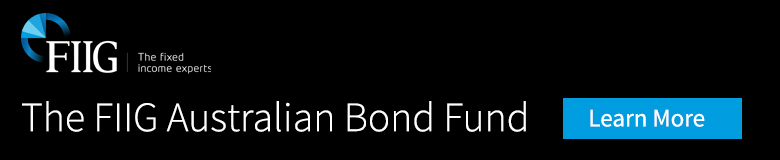 FIIG
The fixed income experts

The FIIG Australian Bond Fund

Learn More